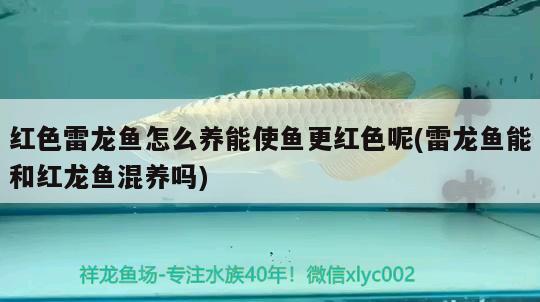 红色雷龙鱼怎么养能使鱼更红色呢(雷龙鱼能和红龙鱼混养吗)

祥龙鱼场-专注水族40年！微信xlyc002